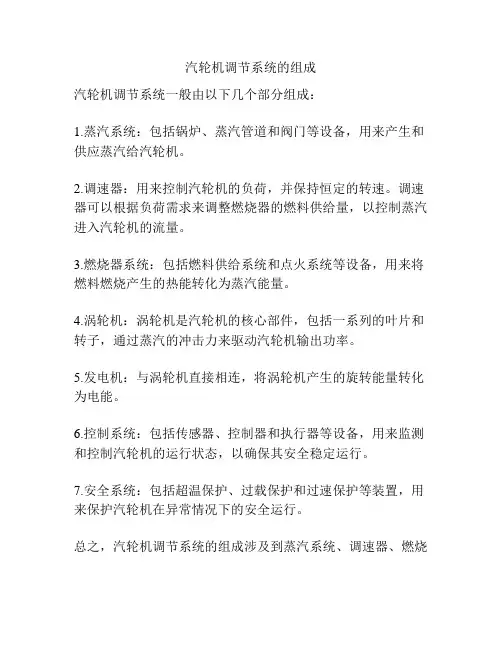 汽轮机调节系统的组成

汽轮机调节系统一般由以下几个部分组成：

1.蒸汽系统：包括锅炉、蒸汽管道和阀门等设备，用来产生和供应蒸汽给汽轮机。

2.调速器：用来控制汽轮机的负荷，并保持恒定的转速。调速器可以根据负荷需求来调整燃烧器的燃料供给量，以控制蒸汽进入汽轮机的流量。

3.燃烧器系统：包括燃料供给系统和点火系统等设备，用来将燃料燃烧产生的热能转化为蒸汽能量。

4.涡轮机：涡轮机是汽轮机的核心部件，包括一系列的叶片和转子，通过蒸汽的冲击力来驱动汽轮机输出功率。

5.发电机：与涡轮机直接相连，将涡轮机产生的旋转能量转化为电能。

6.控制系统：包括传感器、控制器和执行器等设备，用来监测和控制汽轮机的运行状态，以确保其安全稳定运行。

7.安全系统：包括超温保护、过载保护和过速保护等装置，用来保护汽轮机在异常情况下的安全运行。

总之，汽轮机调节系统的组成涉及到蒸汽系统、调速器、燃烧